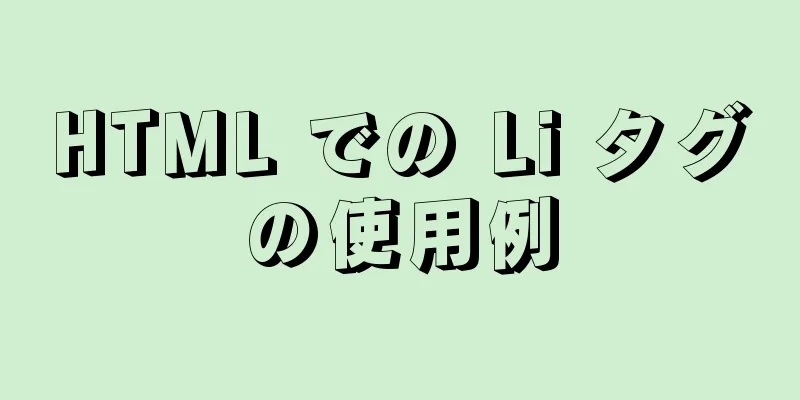 HTML での Li タグの使用例